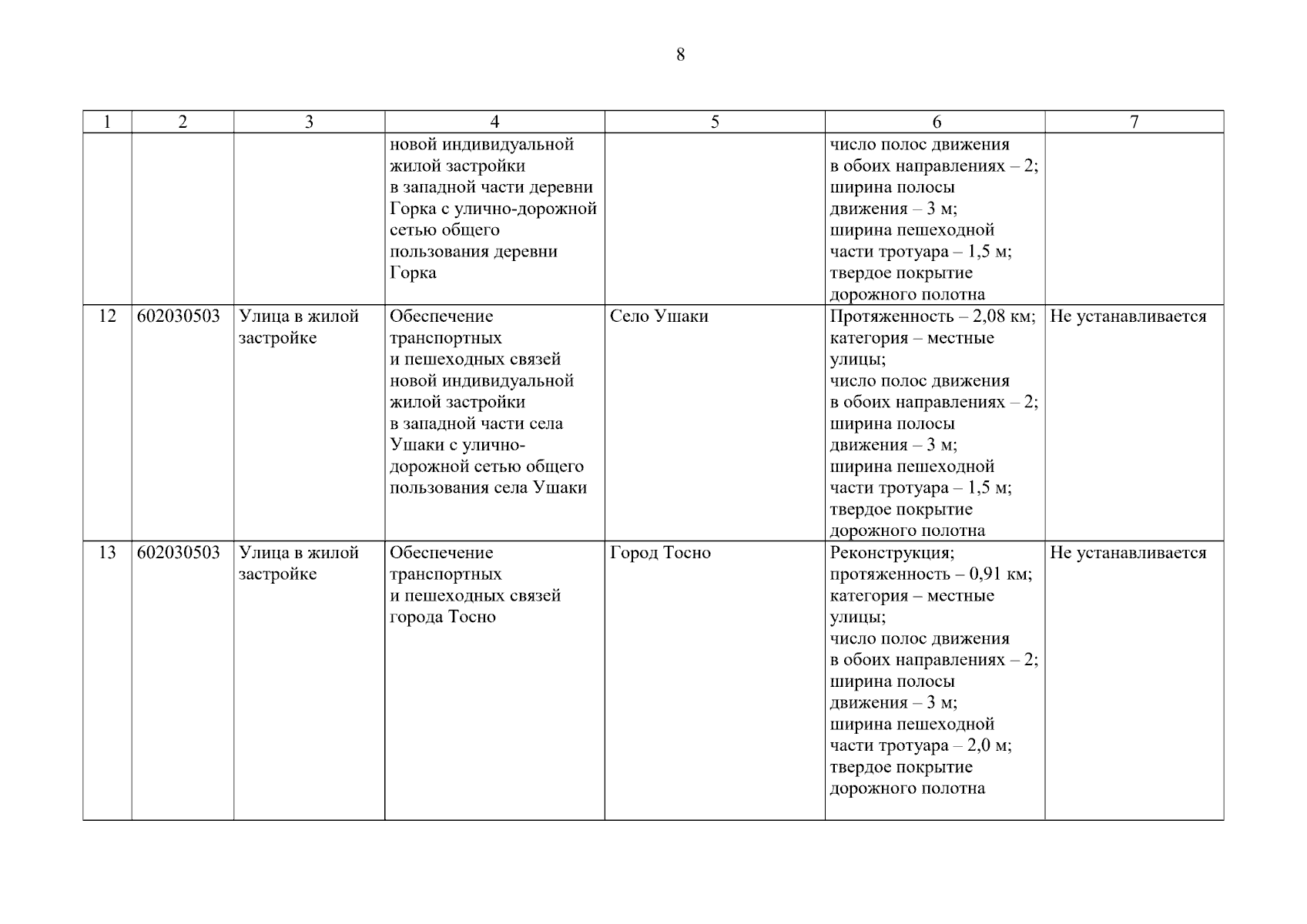 8

| 1 | 2 | 3 | 4 | 5 | 6 | 7 |
|---|---|---|---|---|---|---|
| | | | новой индивидуальной жилой застройки в западной части деревни Горка с улично-дорожной сетью общего пользования деревни Горка | | число полос движения в обоих направлениях – 2; ширина полосы движения – 3 м; ширина пешеходной части тротуара – 1,5 м; твердое покрытие дорожного полотна | |
| 12 | 602030503 | Улица в жилой застройке | Обеспечение транспортных и пешеходных связей новой индивидуальной жилой застройки в западной части села Ушаки с улично-дорожной сетью общего пользования села Ушаки | Село Ушаки | Протяженность – 2,08 км; категория – местные улицы; число полос движения в обоих направлениях – 2; ширина полосы движения – 3 м; ширина пешеходной части тротуара – 1,5 м; твердое покрытие дорожного полотна | Не устанавливается |
| 13 | 602030503 | Улица в жилой застройке | Обеспечение транспортных и пешеходных связей города Тосно | Город Тосно | Реконструкция; протяженность – 0,91 км; категория – местные улицы; число полос движения в обоих направлениях – 2; ширина полосы движения – 3 м; ширина пешеходной части тротуара – 2,0 м; твердое покрытие дорожного полотна | Не устанавливается |